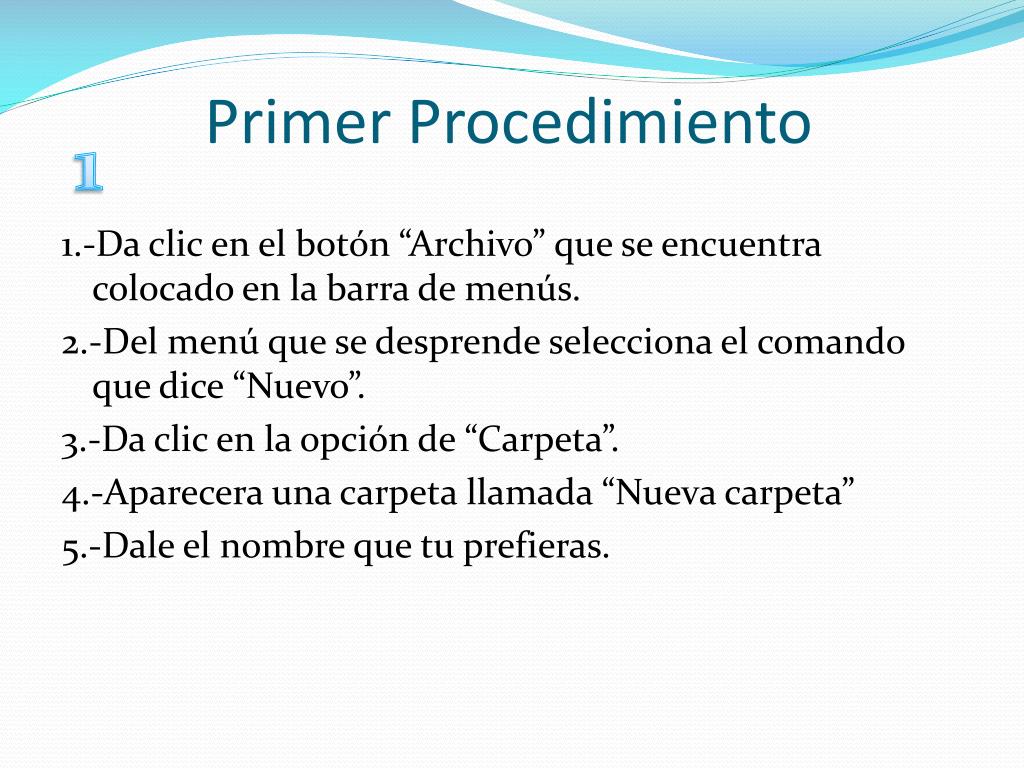 Primer Procedimiento

1

1.-Da clic en el botón “Archivo” que se encuentra colocado en la barra de menús.

2.-Del menú que se desprende selecciona el comando que dice “Nuevo”.

3.-Da clic en la opción de “Carpeta”.

4.-Aparecera una carpeta llamada “Nueva carpeta”

5.-Dale el nombre que tu prefieras.